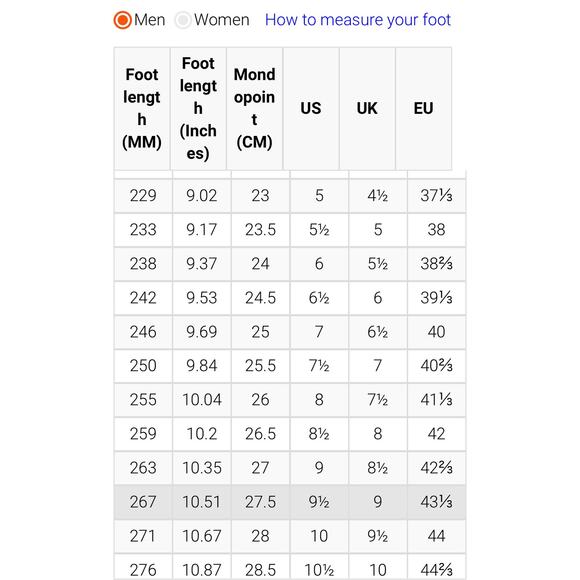 Men Women How to measure your foot

| Foot length (MM) | Foot length (Inches) | Mondopoint (CM) | US | UK | EU |
|---|---|---|---|---|---|
| 229 | 9.02 | 23 | 5 | 4½ | 37⅓ |
| 233 | 9.17 | 23.5 | 5½ | 5 | 38 |
| 238 | 9.37 | 24 | 6 | 5½ | 38⅔ |
| 242 | 9.53 | 24.5 | 6½ | 6 | 39⅓ |
| 246 | 9.69 | 25 | 7 | 6½ | 40 |
| 250 | 9.84 | 25.5 | 7½ | 7 | 40⅔ |
| 255 | 10.04 | 26 | 8 | 7½ | 41⅓ |
| 259 | 10.2 | 26.5 | 8½ | 8 | 42 |
| 263 | 10.35 | 27 | 9 | 8½ | 42⅔ |
| 267 | 10.51 | 27.5 | 9½ | 9 | 43⅓ |
| 271 | 10.67 | 28 | 10 | 9½ | 44 |
| 276 | 10.87 | 28.5 | 10½ | 10 | 44⅔ |